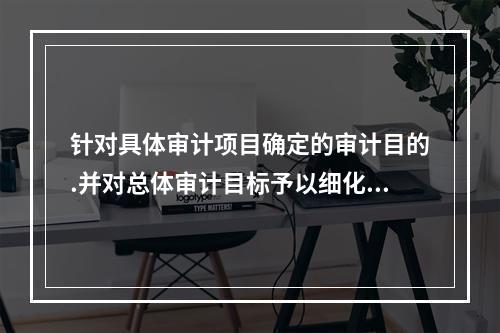 针对具体审计项目确定的审计目的.并对总体审计目标予以细化...

logotype

TYPE MATTERS!